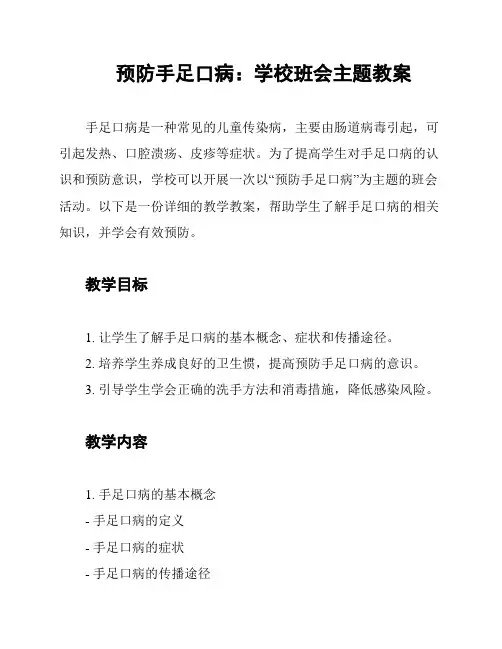 预防手足口病：学校班会主题教案

手足口病是一种常见的儿童传染病，主要由肠道病毒引起，可引起发热、口腔溃疡、皮疹等症状。为了提高学生对手足口病的认识和预防意识，学校可以开展一次以“预防手足口病”为主题的班会活动。以下是一份详细的教学教案，帮助学生了解手足口病的相关知识，并学会有效预防。

教学目标

1. 让学生了解手足口病的基本概念、症状和传播途径。
2. 培养学生养成良好的卫生惯，提高预防手足口病的意识。
3. 引导学生学会正确的洗手方法和消毒措施，降低感染风险。

教学内容

1. 手足口病的基本概念
- 手足口病的定义
- 手足口病的症状
- 手足口病的传播途径